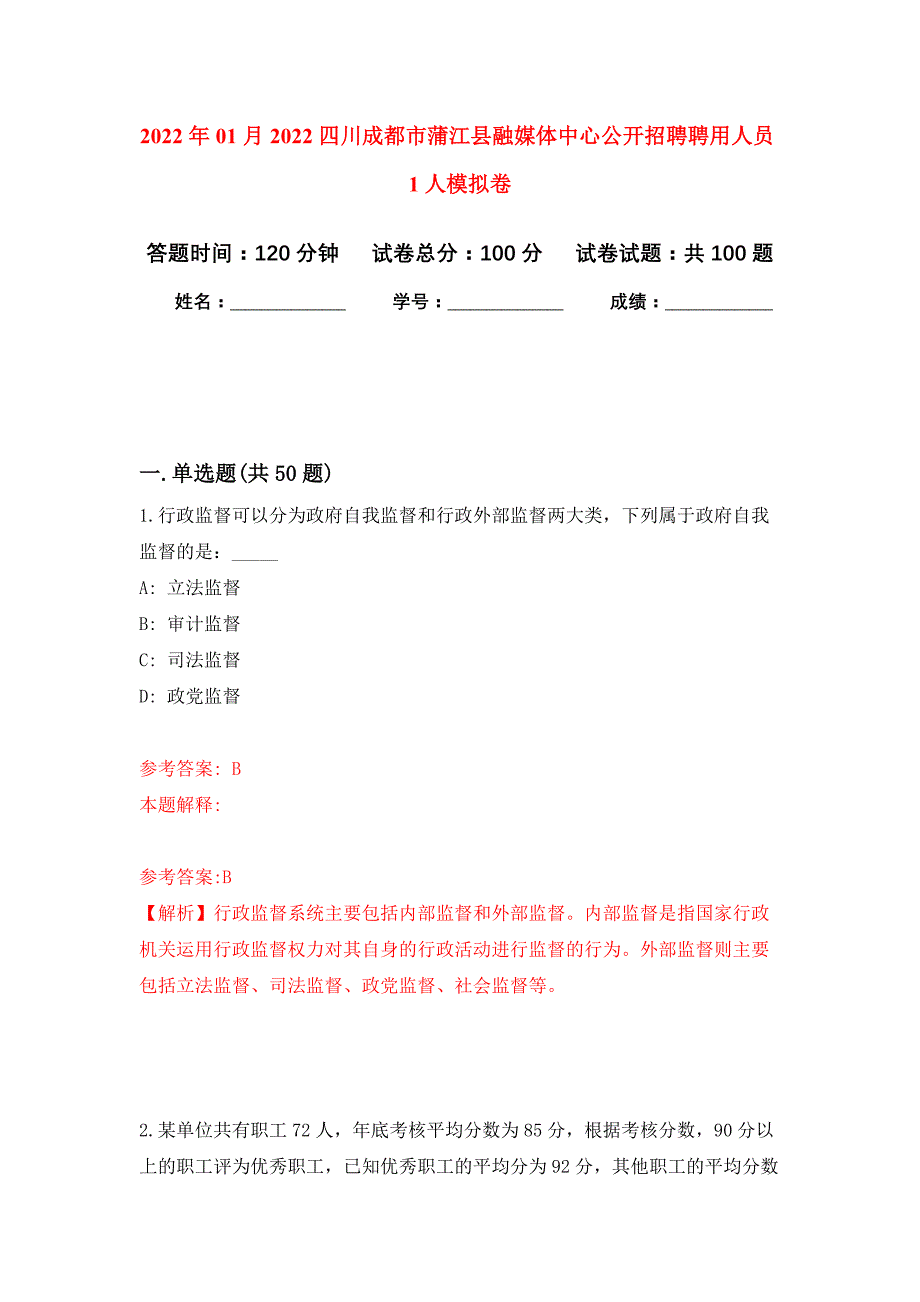 2022年01月2022四川成都市蒲江县融媒体中心公开招聘聘用人员1人模拟卷

答题时间：120分钟　试卷总分：100分　试卷试题：共100题

姓名：____________　学号：____________　成绩：____________

一.单选题(共50题)

1.行政监督可以分为政府自我监督和行政外部监督两大类，下列属于政府自我监督的是：_____

A: 立法监督

B: 审计监督

C: 司法监督

D: 政党监督

参考答案: B

本题解释:

参考答案:B

【解析】行政监督系统主要包括内部监督和外部监督。内部监督是指国家行政机关运用行政监督权力对其自身的行政活动进行监督的行为。外部监督则主要包括立法监督、司法监督、政党监督、社会监督等。

2.某单位共有职工72人，年底考核平均分数为85分，根据考核分数，90分以上的职工评为优秀职工，已知优秀职工的平均分为92分，其他职工的平均分数